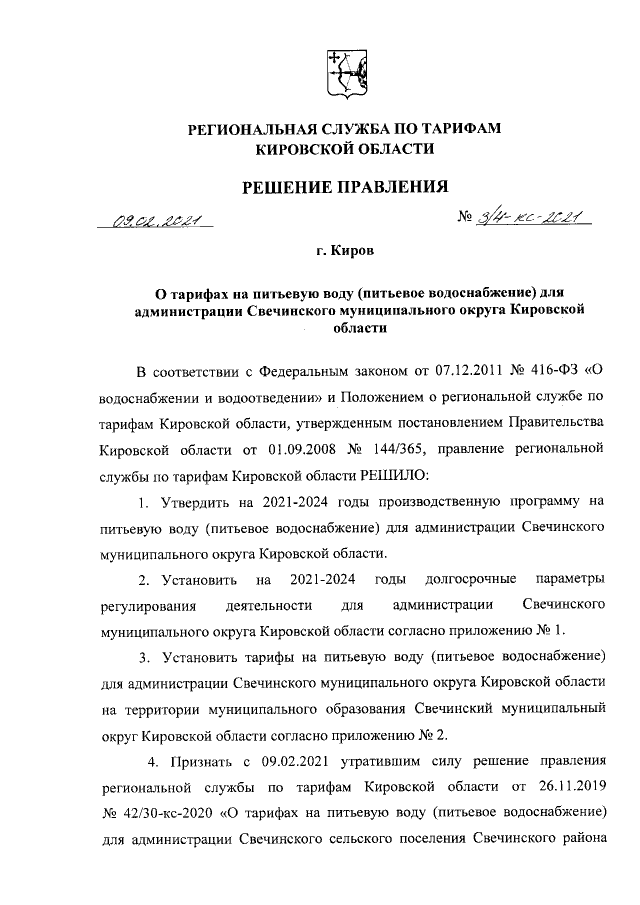 РЕГИОНАЛЬНАЯ СЛУЖБА ПО ТАРИФАМ КИРОВСКОЙ ОБЛАСТИ

РЕШЕНИЕ ПРАВЛЕНИЯ

09.02.2021 № 3/4-кс-2021

г. Киров

О тарифах на питьевую воду (питьевое водоснабжение) для администрации Свечинского муниципального округа Кировской области

В соответствии с Федеральным законом от 07.12.2011 № 416-ФЗ «О водоснабжении и водоотведении» и Положением о региональной службе по тарифам Кировской области, утвержденным постановлением Правительства Кировской области от 01.09.2008 № 144/365, правление региональной службы по тарифам Кировской области РЕШИЛО:

1. Утвердить на 2021-2024 годы производственную программу на питьевую воду (питьевое водоснабжение) для администрации Свечинского муниципального округа Кировской области.

2. Установить на 2021-2024 годы долгосрочные параметры регулирования деятельности для администрации Свечинского муниципального округа Кировской области согласно приложению № 1.

3. Установить тарифы на питьевую воду (питьевое водоснабжение) для администрации Свечинского муниципального округа Кировской области на территории муниципального образования Свечинский муниципальный округ Кировской области согласно приложению № 2.

4. Признать с 09.02.2021 утратившим силу решение правления региональной службы по тарифам Кировской области от 26.11.2019 № 42/30-кс-2020 «О тарифах на питьевую воду (питьевое водоснабжение) для администрации Свечинского сельского поселения Свечинского района